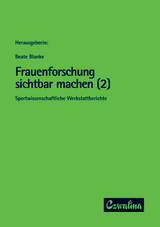 Herausgeberin:

Beate Blanke

Frauenforschung sichtbar machen (2)

Sportwissenschaftliche Werkstattberichte

Czwalina